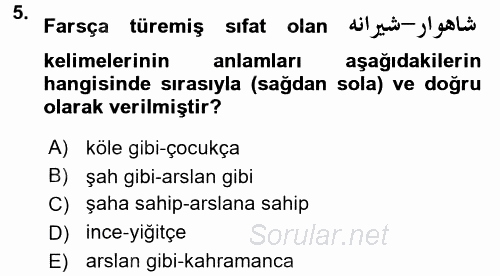 5. Farsça türemiş sıfat olan شاهوار–شيرانه kelimelerinin anlamları aşağıdakilerin hangisinde sırasıyla (sağdan sola) ve doğru olarak verilmiştir?

A) köle gibi-çocukça
B) şah gibi-arslan gibi
C) şaha sahip-arslana sahip
D) ince-yiğitçe
E) arslan gibi-kahramanca

Sorular.net